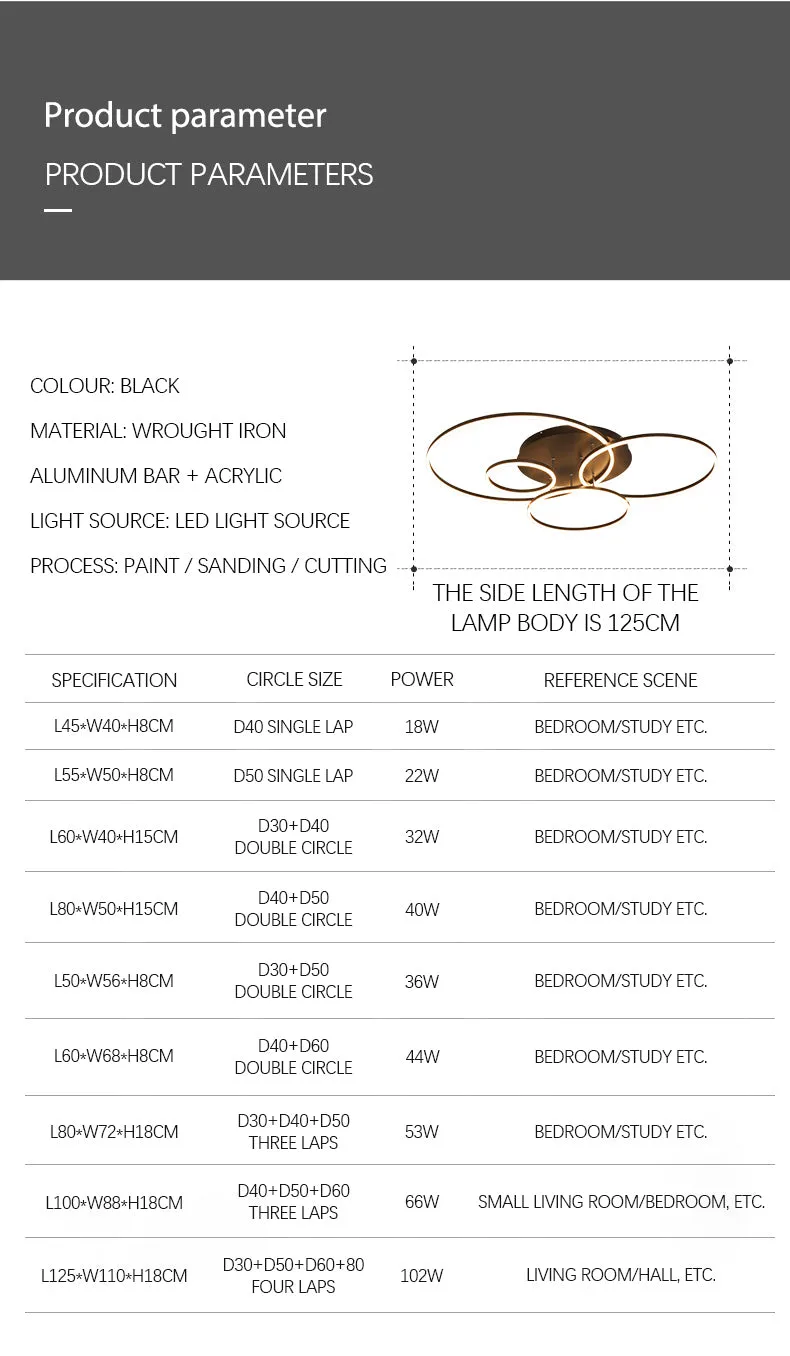 Product parameter

PRODUCT PARAMETERS

COLOUR: BLACK

MATERIAL: WROUGHT IRON

ALUMINUM BAR + ACRYLIC

LIGHT SOURCE: LED LIGHT SOURCE

PROCESS: PAINT / SANDING / CUTTING

THE SIDE LENGTH OF THE LAMP BODY IS 125CM

| SPECIFICATION | CIRCLE SIZE | POWER | REFERENCE SCENE |
|---|---|---|---|
| L45*W40*H8CM | D40 SINGLE LAP | 18W | BEDROOM/STUDY ETC. |
| L55*W50*H8CM | D50 SINGLE LAP | 22W | BEDROOM/STUDY ETC. |
| L60*W40*H15CM | D30+D40 DOUBLE CIRCLE | 32W | BEDROOM/STUDY ETC. |
| L80*W50*H15CM | D40+D50 DOUBLE CIRCLE | 40W | BEDROOM/STUDY ETC. |
| L50*W56*H8CM | D30+D50 DOUBLE CIRCLE | 36W | BEDROOM/STUDY ETC. |
| L60*W68*H8CM | D40+D60 DOUBLE CIRCLE | 44W | BEDROOM/STUDY ETC. |
| L80*W72*H18CM | D30+D40+D50 THREE LAPS | 53W | BEDROOM/STUDY ETC. |
| L100*W88*H18CM | D40+D50+D60 THREE LAPS | 66W | SMALL LIVING ROOM/BEDROOM, ETC. |
| L125*W110*H18CM | D30+D50+D60+80 FOUR LAPS | 102W | LIVING ROOM/HALL, ETC. |